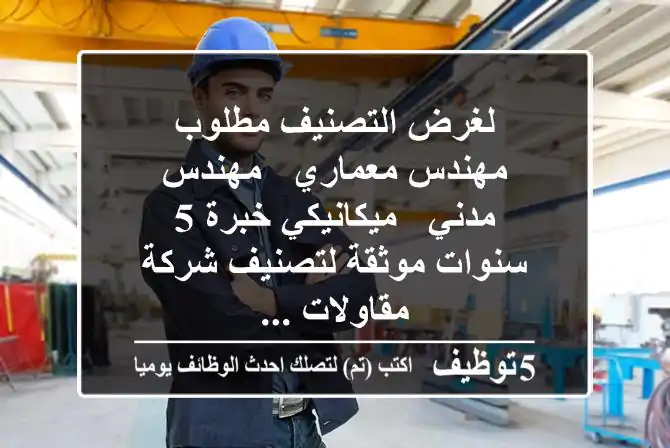 لغرض التصنيف مطلوب مهندس معماري  مهندس مدني  ميكانيكي خبرة 5 سنوات موثقة لتصنيف شركة مقاولات ...

5توظيف  اكتب (تم) لتصلك احدث الوظائف يوميا